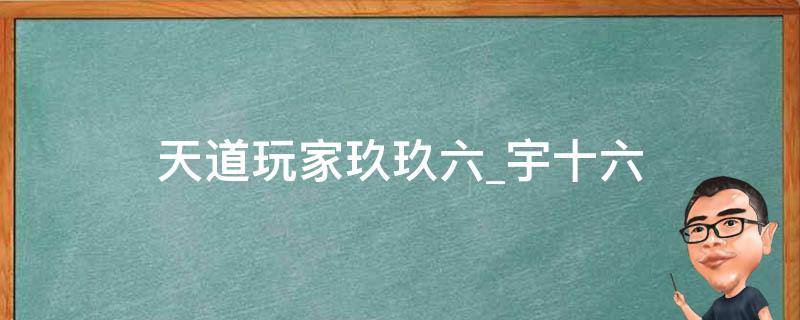 天道玩家玖玖六_宇十六